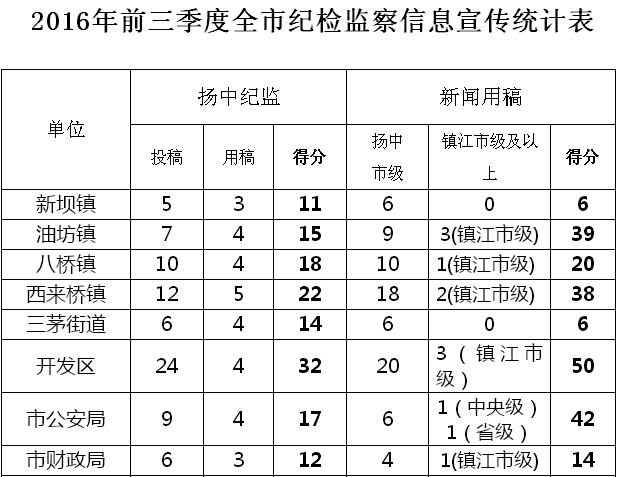 2016年前三季度全市纪检监察信息宣传统计表

| 单位 | 扬中纪监 | | | 新闻用稿 | | |
|---|---|---|---|---|---|---|
| | 投稿 | 用稿 | 得分 | 扬中市级 | 镇江市级及以上 | 得分 |
| 新坝镇 | 5 | 3 | 11 | 6 | 0 | 6 |
| 油坊镇 | 7 | 4 | 15 | 9 | 3(镇江市级) | 39 |
| 八桥镇 | 10 | 4 | 18 | 10 | 1(镇江市级) | 20 |
| 西来桥镇 | 12 | 5 | 22 | 18 | 2(镇江市级) | 38 |
| 三茅街道 | 6 | 4 | 14 | 6 | 0 | 6 |
| 开发区 | 24 | 4 | 32 | 20 | 3（镇江市级） | 50 |
| 市公安局 | 9 | 4 | 17 | 6 | 1（中央级）1（省级） | 42 |
| 市财政局 | 6 | 3 | 12 | 4 | 1(镇江市级) | 14 |